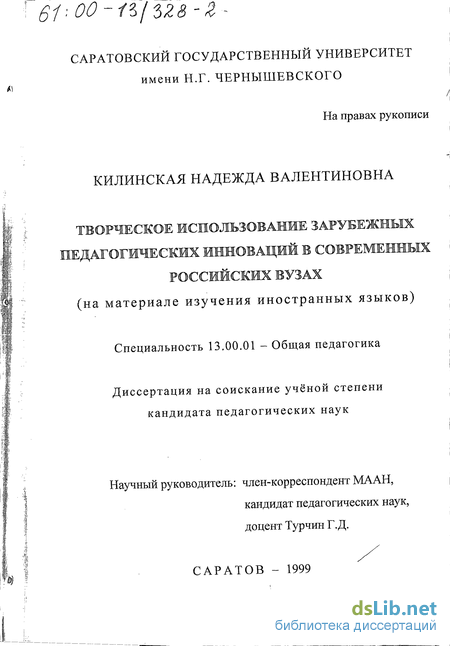 61:00-13/328-2

САРАТОВСКИЙ ГОСУДАРСТВЕННЫЙ УНИВЕРСИТЕТ
имени Н.Г. ЧЕРНЫШЕВСКОГО

На правах рукописи

КИЛИНСКАЯ НАДЕЖДА ВАЛЕНТИНОВНА

ТВОРЧЕСКОЕ ИСПОЛЬЗОВАНИЕ ЗАРУБЕЖНЫХ ПЕДАГОГИЧЕСКИХ ИННОВАЦИЙ В СОВРЕМЕННЫХ РОССИЙСКИХ ВУЗАХ
(на материале изучения иностранных языков)

Специальность 13.00.01 – Общая педагогика

Диссертация на соискание учёной степени
кандидата педагогических наук

Научный руководитель: член-корреспондент МААН,
кандидат педагогических наук,
доцент Турчин Г.Д.

САРАТОВ – 1999

dsLib.net
библиотека диссертаций